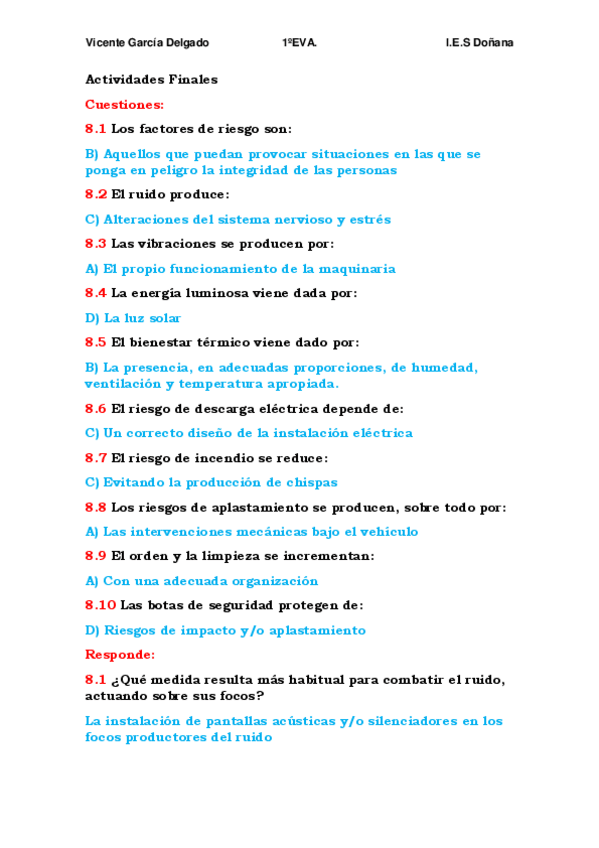 Vicente García Delgado 1ºEVA. I.E.S Doñana

Actividades Finales

Cuestiones:

8.1 Los factores de riesgo son:

B) Aquellos que puedan provocar situaciones en las que se ponga en peligro la integridad de las personas

8.2 El ruido produce:

C) Alteraciones del sistema nervioso y estrés

8.3 Las vibraciones se producen por:

A) El propio funcionamiento de la maquinaria

8.4 La energía luminosa viene dada por:

D) La luz solar

8.5 El bienestar térmico viene dado por:

B) La presencia, en adecuadas proporciones, de humedad, ventilación y temperatura apropiada.

8.6 El riesgo de descarga eléctrica depende de:

C) Un correcto diseño de la instalación eléctrica

8.7 El riesgo de incendio se reduce:

C) Evitando la producción de chispas

8.8 Los riesgos de aplastamiento se producen, sobre todo por:

A) Las intervenciones mecánicas bajo el vehículo

8.9 El orden y la limpieza se incrementan:

A) Con una adecuada organización

8.10 Las botas de seguridad protegen de:

D) Riesgos de impacto y/o aplastamiento

Responde:

8.1 ¿Qué medida resulta más habitual para combatir el ruido, actuando sobre sus focos?

La instalación de pantallas acústicas y/o silenciadores en los focos productores del ruido